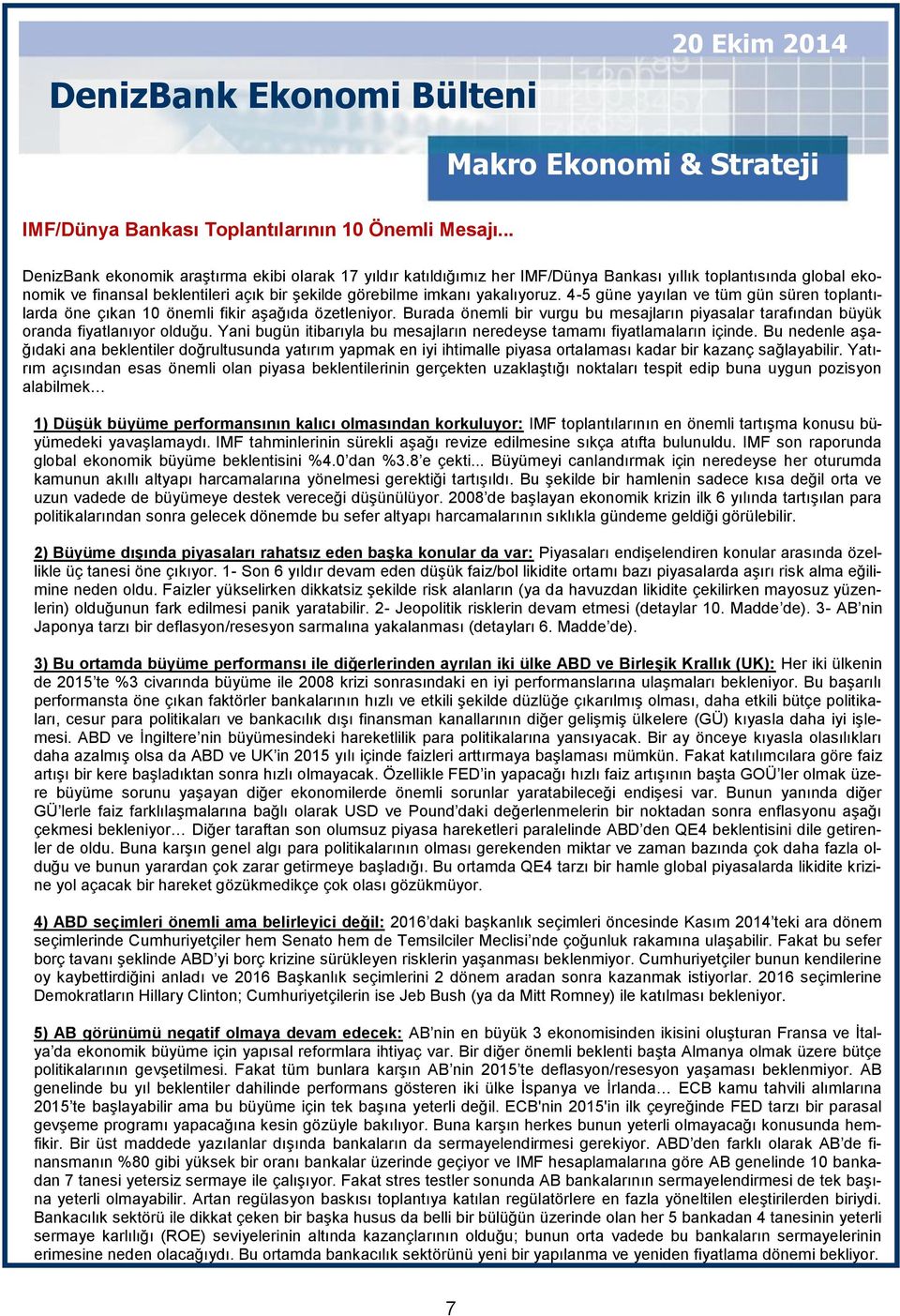 20 Ekim 2014

DenizBank Ekonomi Bülteni

Makro Ekonomi & Strateji

IMF/Dünya Bankası Toplantılarının 10 Önemli Mesajı...

DenizBank ekonomik araştırma ekibi olarak 17 yıldır katıldığımız her IMF/Dünya Bankası yıllık toplantısında global ekonomik ve finansal beklentileri açık bir şekilde görebilme imkanı yakalıyoruz. 4-5 güne yayılan ve tüm gün süren toplantılarda öne çıkan 10 önemli fikir aşağıda özetleniyor. Burada önemli bir vurgu bu mesajların piyasalar tarafından büyük oranda fiyatlanıyor olduğu. Yani bugün itibarıyla bu mesajların neredeyse tamamı fiyatlamaların içinde. Bu nedenle aşağıdaki ana beklentiler doğrultusunda yatırım yapmak en iyi ihtimalle piyasa ortalaması kadar bir kazanç sağlayabilir. Yatırım açısından esas önemli olan piyasa beklentilerinin gerçekten uzaklaştığı noktaları tespit edip buna uygun pozisyon alabilmek…

1) Düşük büyüme performansının kalıcı olmasından korkuluyor: IMF toplantılarının en önemli tartışma konusu büyümedeki yavaşlamaydı. IMF tahminlerinin sürekli aşağı revize edilmesine sıkça atıfta bulunuldu. IMF son raporunda global ekonomik büyüme beklentisini %4.0'dan %3.8'e çekti... Büyümeyi canlandırmak için neredeyse her oturumda kamunun akıllı altyapı harcamalarına yönelmesi gerektiği tartışıldı. Bu şekilde bir hamlenin sadece kısa değil orta ve uzun vadede de büyümeye destek vereceği düşünülüyor. 2008'de başlayan ekonomik krizin ilk 6 yılında tartışılan para politikalarından sonra gelecek dönemde bu sefer altyapı harcamalarının sıklıkla gündeme geldiği görülebilir.

2) Büyüme dışında piyasaları rahatsız eden başka konular da var: Piyasaları endişelendiren konular arasında özellikle üç tanesi öne çıkıyor. 1- Son 6 yıldır devam eden düşük faiz/bol likidite ortamı bazı piyasalarda aşırı risk alma eğilimine neden oldu. Faizler yükselirken dikkatsiz şekilde risk alanların (ya da havuzdan likidite çekilirken mayosuz yüzenlerin) olduğunun fark edilmesi panik yaratabilir. 2- Jeopolitik risklerin devam etmesi (detaylar 10. Madde'de). 3- AB'nin Japonya tarzı bir deflasyon/resesyon sarmalına yakalanması (detayları 6. Madde'de).

3) Bu ortamda büyüme performansı ile diğerlerinden ayrılan iki ülke ABD ve Birleşik Krallık (UK): Her iki ülkenin de 2015'te %3 civarında büyüme ile 2008 krizi sonrasındaki en iyi performanslarına ulaşmaları bekleniyor. Bu başarılı performansta öne çıkan faktörler bankalarının hızlı ve etkili şekilde düzlüğe çıkarılmış olması, daha etkili bütçe politikaları, cesur para politikaları ve bankacılık dışı finansman kanallarının diğer gelişmiş ülkelere (GÜ) kıyasla daha iyi işlemesi. ABD ve İngiltere'nin büyümesindeki hareketlilik para politikalarına yansıyacak. Bir ay önceye kıyasla olasılıkları daha azalmış olsa da ABD ve UK'in 2015 yılı içinde faizleri arttırmaya başlaması mümkün. Fakat katılımcılara göre faiz artışı bir kere başladıktan sonra hızlı olmayacak. Özellikle FED'in yapacağı hızlı faiz artışının başta GOÜ'ler olmak üzere büyüme sorunu yaşayan diğer ekonomilerde önemli sorunlar yaratabileceği endişesi var. Bunun yanında diğer GÜ'lerle faiz farklılaşmalarına bağlı olarak USD ve Pound'daki değerlenmelerin bir noktadan sonra enflasyonu aşağı çekmesi bekleniyor… Diğer taraftan son olumsuz piyasa hareketleri paralelinde ABD'den QE4 beklentisini dile getirenler de oldu. Buna karşın genel algı para politikalarının olması gerekenden miktar ve zaman bazında çok daha fazla olduğu ve bunun yarardan çok zarar getirmeye başladığı. Bu ortamda QE4 tarzı bir hamle global piyasalarda likidite krizine yol açacak bir hareket gözükmedikçe çok olası gözükmüyor.

4) ABD seçimleri önemli ama belirleyici değil: 2016'daki başkanlık seçimleri öncesinde Kasım 2014'teki ara dönem seçimlerinde Cumhuriyetçiler hem Senato hem de Temsilciler Meclisi'nde çoğunluk rakamına ulaşabilir. Fakat bu sefer borç tavanı şeklinde ABD'yi borç krizine sürükleyen risklerin yaşanması beklenmiyor. Cumhuriyetçiler bunun kendilerine oy kaybettirdiğini anladı ve 2016 Başkanlık seçimlerini 2 dönem aradan sonra kazanmak istiyorlar. 2016 seçimlerine Demokratların Hillary Clinton; Cumhuriyetçilerin ise Jeb Bush (ya da Mitt Romney) ile katılması bekleniyor.

5) AB görünümü negatif olmaya devam edecek: AB'nin en büyük 3 ekonomisinden ikisini oluşturan Fransa ve İtalya'da ekonomik büyüme için yapısal reformlara ihtiyaç var. Bir diğer önemli beklenti başta Almanya olmak üzere bütçe politikalarının gevşetilmesi. Fakat tüm bunlara karşın AB'nin 2015'te deflasyon/resesyon yaşaması beklenmiyor. AB genelinde bu yıl beklentiler dahilinde performans gösteren iki ülke İspanya ve İrlanda… ECB kamu tahvili alımlarına 2015'te başlayabilir ama bu büyüme için tek başına yeterli değil. ECB'nin 2015'in ilk çeyreğinde FED tarzı bir parasal gevşeme programı yapacağına kesin gözüyle bakılıyor. Buna karşın herkes bunun yeterli olmayacağı konusunda hemfikir. Bir üst maddede yazılanlar dışında bankaların da sermayelendirmesi gerekiyor. ABD'den farklı olarak AB'de finansmanın %80 gibi yüksek bir oranı bankalar üzerinde geçiyor ve IMF hesaplamalarına göre AB genelinde 10 bankadan 7 tanesi yetersiz sermaye ile çalışıyor. Fakat stres testler sonunda AB bankalarının sermayelendirmesi de tek başına yeterli olmayabilir. Artan regülasyon baskısı toplantıya katılan regülatörlere en fazla yöneltilen eleştirilerden biriydi. Bankacılık sektörü ile dikkat çeken bir başka husus da belli bir bülüğün üzerinde olan her 5 bankadan 4 tanesinin yeterli sermaye karlılığı (ROE) seviyelerinin altında kazançlarının olduğu; bunun orta vadede bu bankaların sermayelerinin erimesine neden olacağıydı. Bu ortamda bankacılık sektörünü yeni bir yapılanma ve yeniden fiyatlama dönemi bekliyor.

7